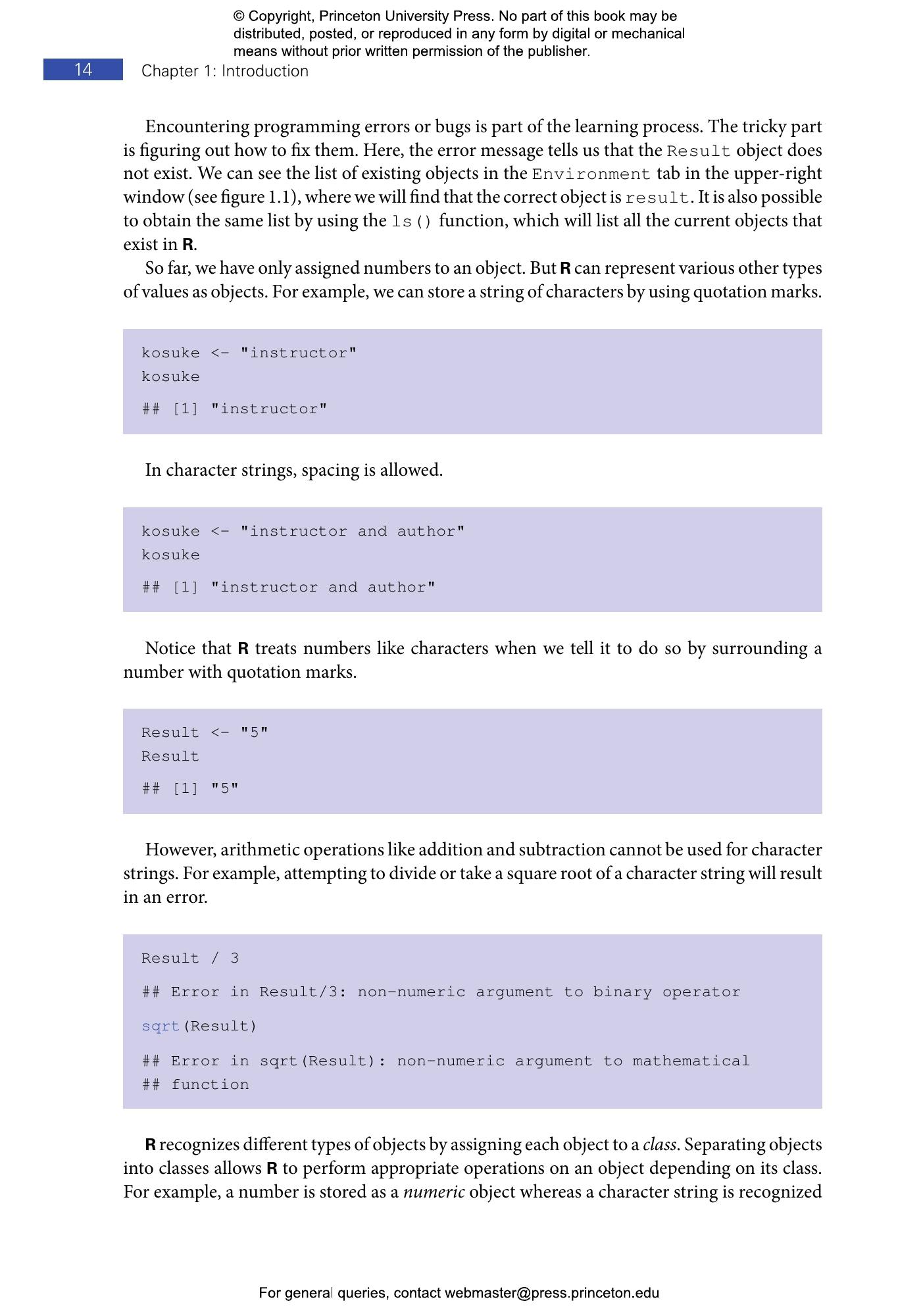 © Copyright, Princeton University Press. No part of this book may be distributed, posted, or reproduced in any form by digital or mechanical means without prior written permission of the publisher.

14 Chapter 1: Introduction

Encountering programming errors or bugs is part of the learning process. The tricky part is figuring out how to fix them. Here, the error message tells us that the Result object does not exist. We can see the list of existing objects in the Environment tab in the upper-right window (see figure 1.1), where we will find that the correct object is result. It is also possible to obtain the same list by using the ls() function, which will list all the current objects that exist in R.

So far, we have only assigned numbers to an object. But R can represent various other types of values as objects. For example, we can store a string of characters by using quotation marks.

kosuke <- "instructor"
kosuke

## [1] "instructor"

In character strings, spacing is allowed.

kosuke <- "instructor and author"
kosuke

## [1] "instructor and author"

Notice that R treats numbers like characters when we tell it to do so by surrounding a number with quotation marks.

Result <- "5"
Result

## [1] "5"

However, arithmetic operations like addition and subtraction cannot be used for character strings. For example, attempting to divide or take a square root of a character string will result in an error.

Result / 3

## Error in Result/3: non-numeric argument to binary operator

sqrt(Result)

## Error in sqrt(Result): non-numeric argument to mathematical
## function

R recognizes different types of objects by assigning each object to a class. Separating objects into classes allows R to perform appropriate operations on an object depending on its class. For example, a number is stored as a numeric object whereas a character string is recognized

For general queries, contact webmaster@press.princeton.edu